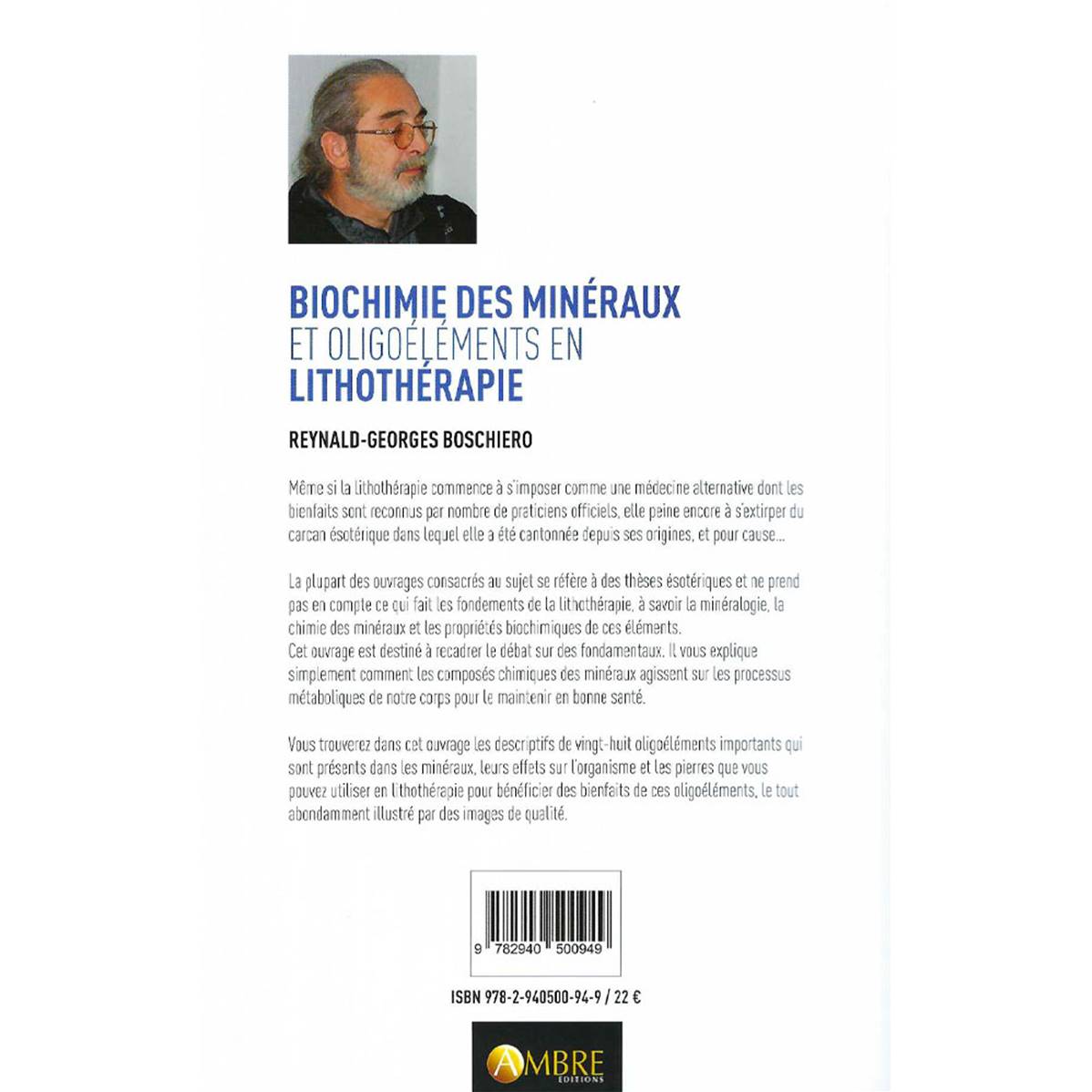 BIOCHIMIE DES MINÉRAUX
ET OLIGOÉLÉMENTS EN
LITHOTHÉRAPIE

REYNALD-GEORGES BOSCHIERO

Même si la lithothérapie commence à s'imposer comme une médecine alternative dont les bienfaits sont reconnus par nombre de praticiens officiels, elle peine encore à s'extirper du carcan ésotérique dans lequel elle a été cantonnée depuis ses origines, et pour cause...

La plupart des ouvrages consacrés au sujet se réfère à des thèses ésotériques et ne prend pas en compte ce qui fait les fondements de la lithothérapie, à savoir la minéralogie, la chimie des minéraux et les propriétés biochimiques de ces éléments.
Cet ouvrage est destiné à recadrer le débat sur des fondamentaux. Il vous explique simplement comment les composés chimiques des minéraux agissent sur les processus métaboliques de notre corps pour le maintenir en bonne santé.

Vous trouverez dans cet ouvrage les descriptifs de vingt-huit oligoéléments importants qui sont présents dans les minéraux, leurs effets sur l'organisme et les pierres que vous pouvez utiliser en lithothérapie pour bénéficier des bienfaits de ces oligoéléments, le tout abondamment illustré par des images de qualité.

9 782940 500949

ISBN 978-2-940500-94-9 / 22 €

AMBRE
EDITIONS